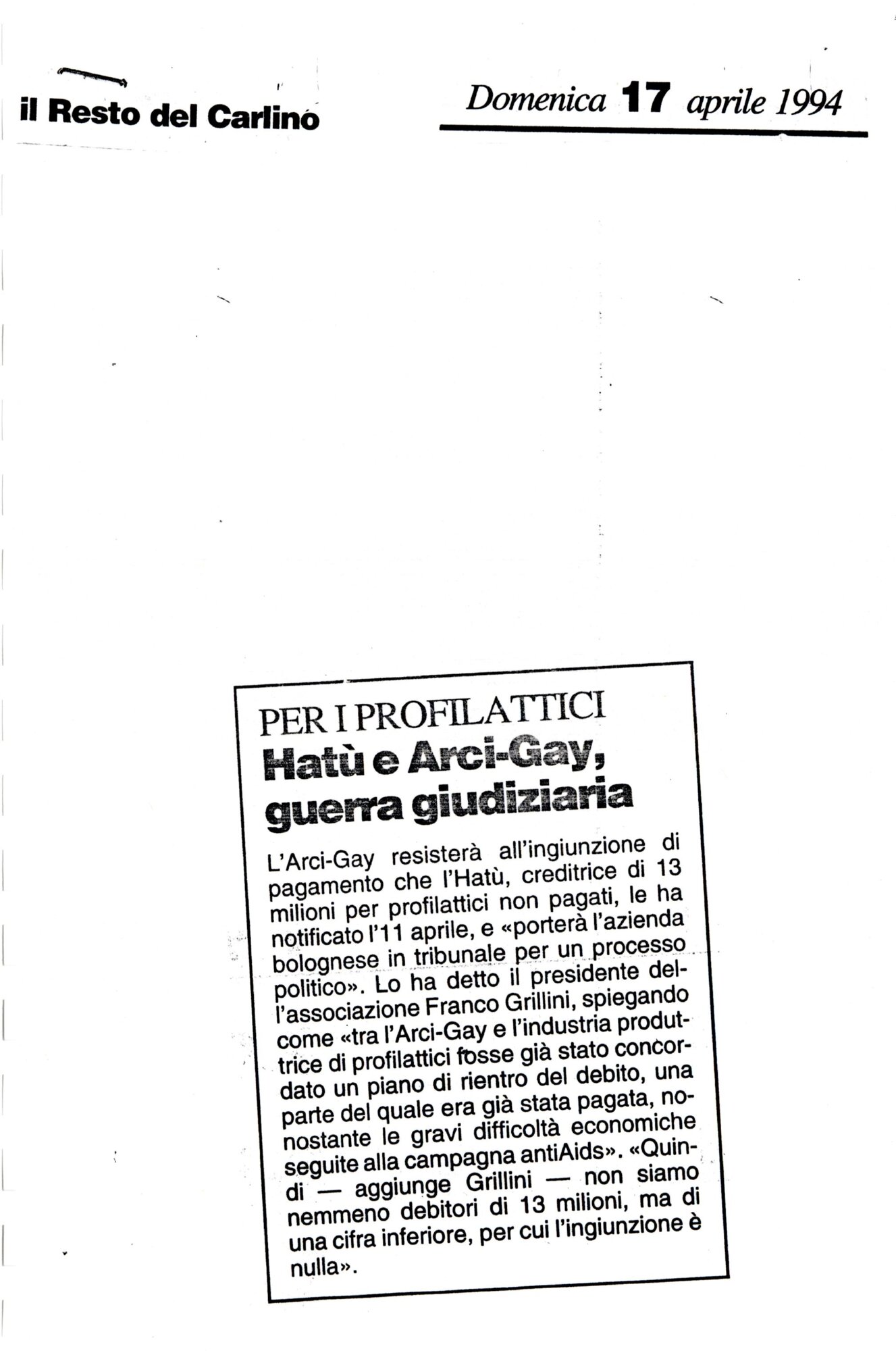 il Resto del Carlino

Domenica 17 aprile 1994

PER I PROFILATTICI
Hatù e Arci-Gay, guerra giudiziaria

L'Arci-Gay resisterà all'ingiunzione di pagamento che l'Hatù, creditrice di 13 milioni per profilattici non pagati, le ha notificato l'11 aprile, e «porterà l'azienda bolognese in tribunale per un processo politico». Lo ha detto il presidente dell'associazione Franco Grillini, spiegando come «tra l'Arci-Gay e l'industria produttrice di profilattici fosse già stato concordato un piano di rientro del debito, una parte del quale era già stata pagata, nonostante le gravi difficoltà economiche seguite alla campagna antiAids». «Quindi — aggiunge Grillini — non siamo nemmeno debitori di 13 milioni, ma di una cifra inferiore, per cui l'ingiunzione è nulla».